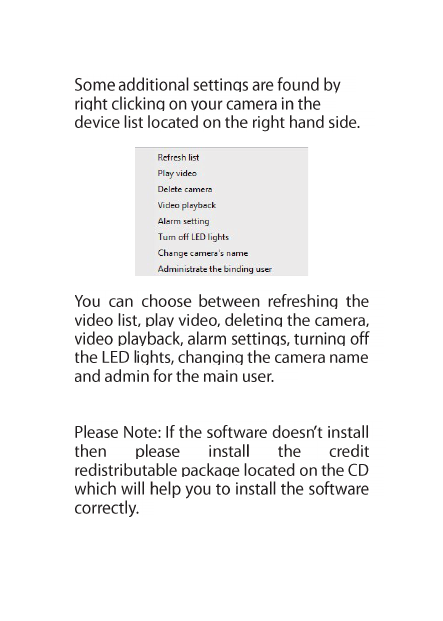 Some additional settings are found by right clicking on your camera in the device list located on the right hand side.

Refresh list
Play video
Delete camera
Video playback
Alarm setting
Turn off LED lights
Change camera's name
Administrate the binding user

You can choose between refreshing the video list, play video, deleting the camera, video playback, alarm settings, turning off the LED lights, changing the camera name and admin for the main user.

Please Note: If the software doesn't install then please install the credit redistributable package located on the CD which will help you to install the software correctly.